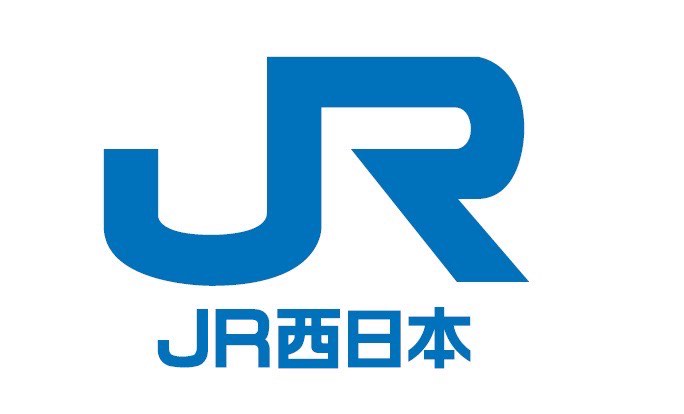 JR

JR西日本